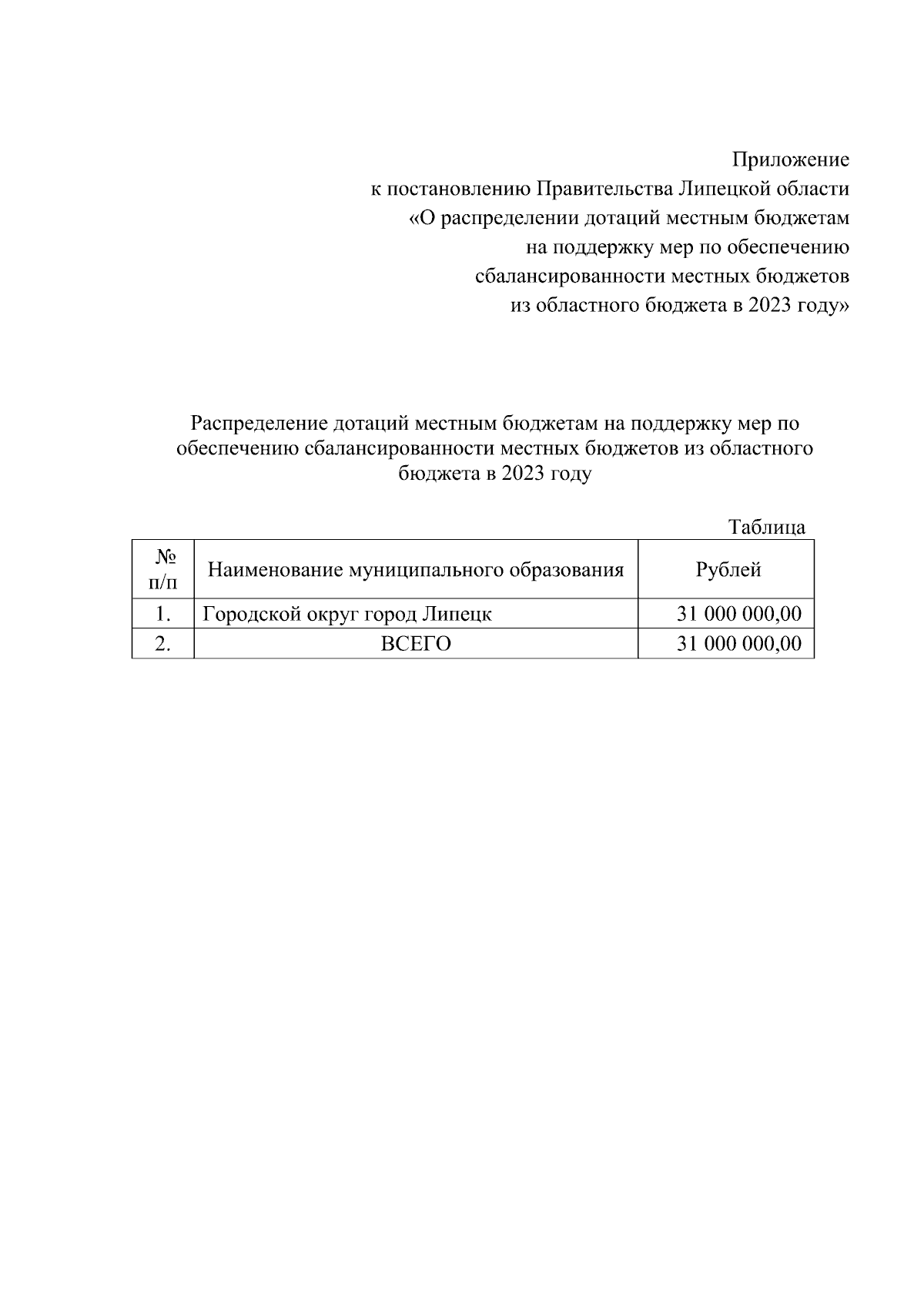 Приложение
к постановлению Правительства Липецкой области
«О распределении дотаций местным бюджетам
на поддержку мер по обеспечению
сбалансированности местных бюджетов
из областного бюджета в 2023 году»

Распределение дотаций местным бюджетам на поддержку мер по обеспечению сбалансированности местных бюджетов из областного бюджета в 2023 году

Таблица

| № п/п | Наименование муниципального образования | Рублей |
|---|---|---|
| 1. | Городской округ город Липецк | 31 000 000,00 |
| 2. | ВСЕГО | 31 000 000,00 |